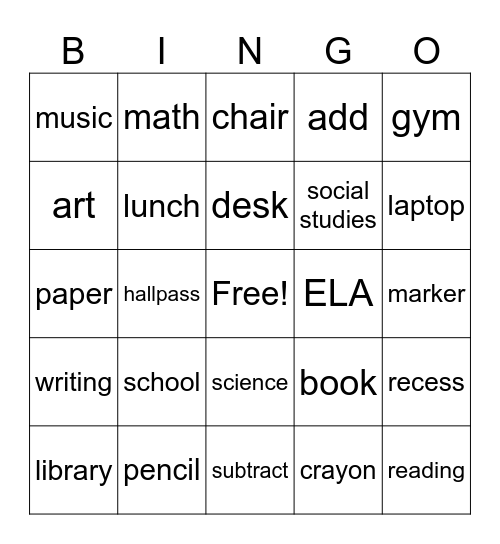 | B | I | N | G | O |
|---|---|---|---|---|
| music | math | chair | add | gym |
| art | lunch | desk | social studies | laptop |
| paper | hallpass | Free! | ELA | marker |
| writing | school | science | book | recess |
| library | pencil | subtract | crayon | reading |